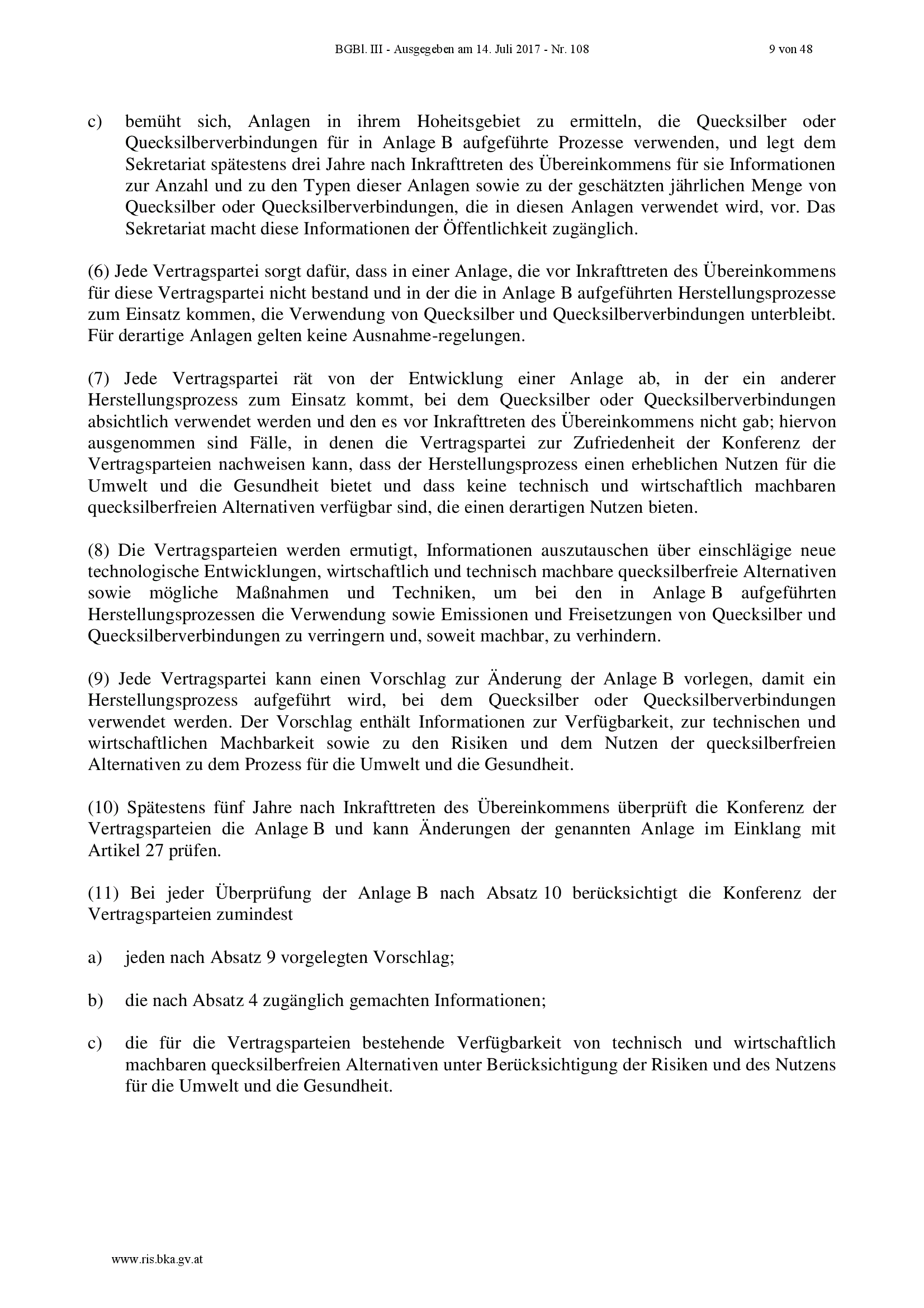 BGBl. III - Ausgegeben am 14. Juli 2017 - Nr. 108 9 von 48

c) bemüht sich, Anlagen in ihrem Hoheitsgebiet zu ermitteln, die Quecksilber oder Quecksilberverbindungen für in Anlage B aufgeführte Prozesse verwenden, und legt dem Sekretariat spätestens drei Jahre nach Inkrafttreten des Übereinkommens für sie Informationen zur Anzahl und zu den Typen dieser Anlagen sowie zu der geschätzten jährlichen Menge von Quecksilber oder Quecksilberverbindungen, die in diesen Anlagen verwendet wird, vor. Das Sekretariat macht diese Informationen der Öffentlichkeit zugänglich.

(6) Jede Vertragspartei sorgt dafür, dass in einer Anlage, die vor Inkrafttreten des Übereinkommens für diese Vertragspartei nicht bestand und in der die in Anlage B aufgeführten Herstellungsprozesse zum Einsatz kommen, die Verwendung von Quecksilber und Quecksilberverbindungen unterbleibt. Für derartige Anlagen gelten keine Ausnahme-regelungen.

(7) Jede Vertragspartei rät von der Entwicklung einer Anlage ab, in der ein anderer Herstellungsprozess zum Einsatz kommt, bei dem Quecksilber oder Quecksilberverbindungen absichtlich verwendet werden und den es vor Inkrafttreten des Übereinkommens nicht gab; hiervon ausgenommen sind Fälle, in denen die Vertragspartei zur Zufriedenheit der Konferenz der Vertragsparteien nachweisen kann, dass der Herstellungsprozess einen erheblichen Nutzen für die Umwelt und die Gesundheit bietet und dass keine technisch und wirtschaftlich machbaren quecksilberfreien Alternativen verfügbar sind, die einen derartigen Nutzen bieten.

(8) Die Vertragsparteien werden ermutigt, Informationen auszutauschen über einschlägige neue technologische Entwicklungen, wirtschaftlich und technisch machbare quecksilberfreie Alternativen sowie mögliche Maßnahmen und Techniken, um bei den in Anlage B aufgeführten Herstellungsprozessen die Verwendung sowie Emissionen und Freisetzungen von Quecksilber und Quecksilberverbindungen zu verringern und, soweit machbar, zu verhindern.

(9) Jede Vertragspartei kann einen Vorschlag zur Änderung der Anlage B vorlegen, damit ein Herstellungsprozess aufgeführt wird, bei dem Quecksilber oder Quecksilberverbindungen verwendet werden. Der Vorschlag enthält Informationen zur Verfügbarkeit, zur technischen und wirtschaftlichen Machbarkeit sowie zu den Risiken und dem Nutzen der quecksilberfreien Alternativen zu dem Prozess für die Umwelt und die Gesundheit.

(10) Spätestens fünf Jahre nach Inkrafttreten des Übereinkommens überprüft die Konferenz der Vertragsparteien die Anlage B und kann Änderungen der genannten Anlage im Einklang mit Artikel 27 prüfen.

(11) Bei jeder Überprüfung der Anlage B nach Absatz 10 berücksichtigt die Konferenz der Vertragsparteien zumindest

a) jeden nach Absatz 9 vorgelegten Vorschlag;

b) die nach Absatz 4 zugänglich gemachten Informationen;

c) die für die Vertragsparteien bestehende Verfügbarkeit von technisch und wirtschaftlich machbaren quecksilberfreien Alternativen unter Berücksichtigung der Risiken und des Nutzens für die Umwelt und die Gesundheit.

www.ris.bka.gv.at